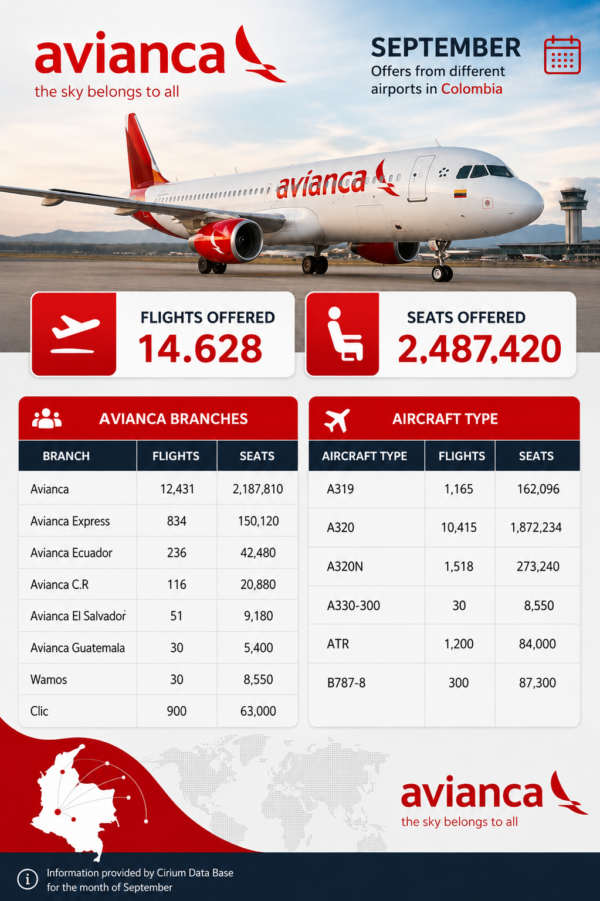 avianca
the sky belongs to all

SEPTEMBER
Offers from different airports in Colombia

avianca

FLIGHTS OFFERED
14.628

SEATS OFFERED
2,487,420

AVIANCA BRANCHES

| BRANCH | FLIGHTS | SEATS |
|---|---|---|
| Avianca | 12,431 | 2,187,810 |
| Avianca Express | 834 | 150,120 |
| Avianca Ecuador | 236 | 42,480 |
| Avianca C.R | 116 | 20,880 |
| Avianca El Salvador | 51 | 9,180 |
| Avianca Guatemala | 30 | 5,400 |
| Wamos | 30 | 8,550 |
| Clic | 900 | 63,000 |

AIRCRAFT TYPE

| AIRCRAFT TYPE | FLIGHTS | SEATS |
|---|---|---|
| A319 | 1,165 | 162,096 |
| A320 | 10,415 | 1,872,234 |
| A320N | 1,518 | 273,240 |
| A330-300 | 30 | 8,550 |
| ATR | 1,200 | 84,000 |
| B787-8 | 300 | 87,300 |

avianca
the sky belongs to all

Information provided by Cirium Data Base for the month of September